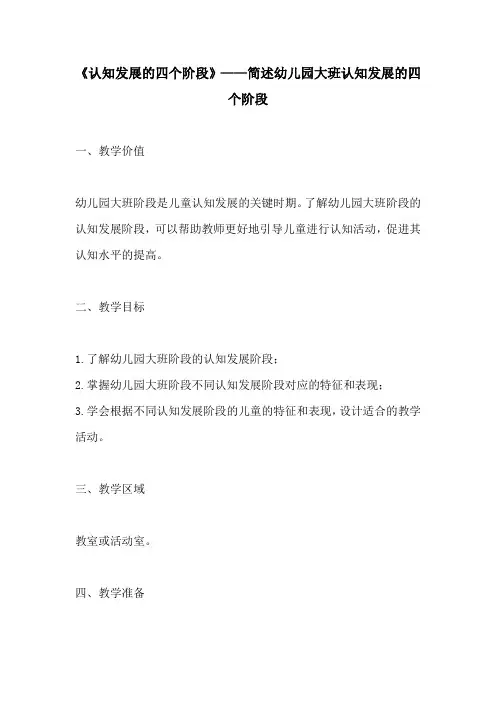 《认知发展的四个阶段》——简述幼儿园大班认知发展的四个阶段

一、教学价值

幼儿园大班阶段是儿童认知发展的关键时期。了解幼儿园大班阶段的认知发展阶段，可以帮助教师更好地引导儿童进行认知活动，促进其认知水平的提高。

二、教学目标

1. 了解幼儿园大班阶段的认知发展阶段；
2. 掌握幼儿园大班阶段不同认知发展阶段对应的特征和表现；
3. 学会根据不同认知发展阶段的儿童的特征和表现，设计适合的教学活动。

三、教学区域

教室或活动室。

四、教学准备